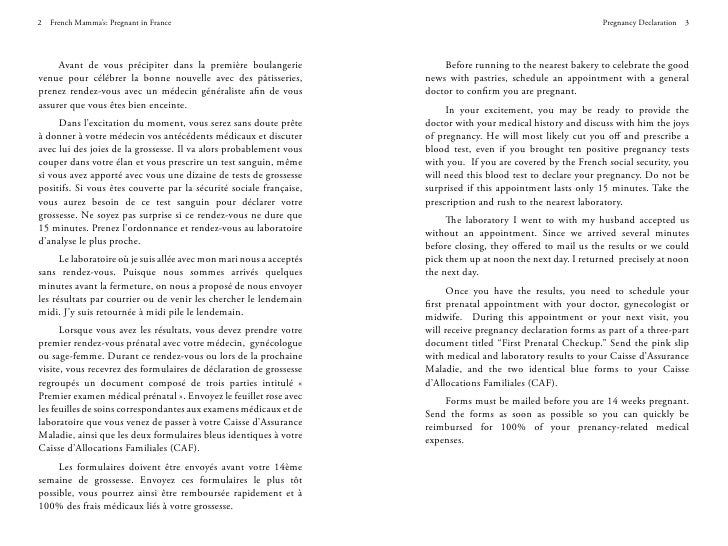 2 French Mamma's: Pregnant in France

Avant de vous précipiter dans la première boulangerie venue pour célébrer la bonne nouvelle avec des pâtisseries, prenez rendez-vous avec un médecin généraliste afin de vous assurer que vous êtes bien enceinte.

Dans l'excitation du moment, vous serez sans doute prête à donner à votre médecin vos antécédents médicaux et discuter avec lui des joies de la grossesse. Il va alors probablement vous couper dans votre élan et vous prescrire un test sanguin, même si vous avez apporté avec vous une dizaine de tests de grossesse positifs. Si vous êtes couverte par la sécurité sociale française, vous aurez besoin de ce test sanguin pour déclarer votre grossesse. Ne soyez pas surprise si ce rendez-vous ne dure que 15 minutes. Prenez l'ordonnance et rendez-vous au laboratoire d'analyse le plus proche.

Le laboratoire où je suis allée avec mon mari nous a acceptés sans rendez-vous. Puisque nous sommes arrivés quelques minutes avant la fermeture, on nous a proposé de nous envoyer les résultats par courrier ou de venir les chercher le lendemain midi. J'y suis retournée à midi pile le lendemain.

Lorsque vous avez les résultats, vous devez prendre votre premier rendez-vous prénatal avec votre médecin, gynécologue ou sage-femme. Durant ce rendez-vous ou lors de la prochaine visite, vous recevrez des formulaires de déclaration de grossesse regroupés un document composé de trois parties intitulé « Premier examen médical prénatal ». Envoyez le feuillet rose avec les feuilles de soins correspondantes aux examens médicaux et de laboratoire que vous venez de passer à votre Caisse d'Assurance Maladie, ainsi que les deux formulaires bleus identiques à votre Caisse d'Allocations Familiales (CAF).

Les formulaires doivent être envoyés avant votre 14ème semaine de grossesse. Envoyez ces formulaires le plus tôt possible, vous pourrez ainsi être remboursée rapidement et à 100% des frais médicaux liés à votre grossesse.

Pregnancy Declaration 3

Before running to the nearest bakery to celebrate the good news with pastries, schedule an appointment with a general doctor to confirm you are pregnant.

In your excitement, you may be ready to provide the doctor with your medical history and discuss with him the joys of pregnancy. He will most likely cut you off and prescribe a blood test, even if you brought ten positive pregnancy tests with you. If you are covered by the French social security, you will need this blood test to declare your pregnancy. Do not be surprised if this appointment lasts only 15 minutes. Take the prescription and rush to the nearest laboratory.

The laboratory I went to with my husband accepted us without an appointment. Since we arrived several minutes before closing, they offered to mail us the results or we could pick them up at noon the next day. I returned precisely at noon the next day.

Once you have the results, you need to schedule your first prenatal appointment with your doctor, gynecologist or midwife. During this appointment or your next visit, you will receive pregnancy declaration forms as part of a three-part document titled "First Prenatal Checkup." Send the pink slip with medical and laboratory results to your Caisse d'Assurance Maladie, and the two identical blue forms to your Caisse d'Allocations Familiales (CAF).

Forms must be mailed before you are 14 weeks pregnant. Send the forms as soon as possible so you can quickly be reimbursed for 100% of your prenancy-related medical expenses.